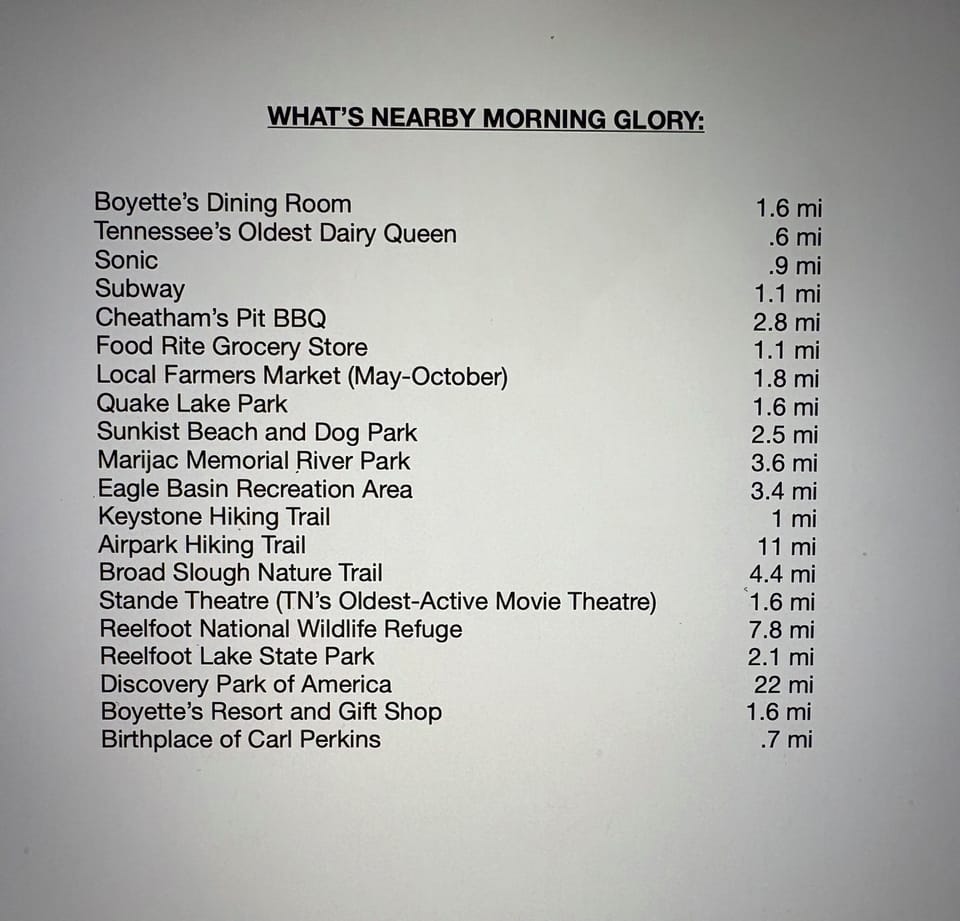 WHAT'S NEARBY MORNING GLORY:

| | |
|---|---|
| Boyette's Dining Room | 1.6 mi |
| Tennessee's Oldest Dairy Queen | .6 mi |
| Sonic | .9 mi |
| Subway | 1.1 mi |
| Cheatham's Pit BBQ | 2.8 mi |
| Food Rite Grocery Store | 1.1 mi |
| Local Farmers Market (May-October) | 1.8 mi |
| Quake Lake Park | 1.6 mi |
| Sunkist Beach and Dog Park | 2.5 mi |
| Marijac Memorial River Park | 3.6 mi |
| Eagle Basin Recreation Area | 3.4 mi |
| Keystone Hiking Trail | 1 mi |
| Airpark Hiking Trail | 11 mi |
| Broad Slough Nature Trail | 4.4 mi |
| Stande Theatre (TN's Oldest-Active Movie Theatre) | 1.6 mi |
| Reelfoot National Wildlife Refuge | 7.8 mi |
| Reelfoot Lake State Park | 2.1 mi |
| Discovery Park of America | 22 mi |
| Boyette's Resort and Gift Shop | 1.6 mi |
| Birthplace of Carl Perkins | .7 mi |